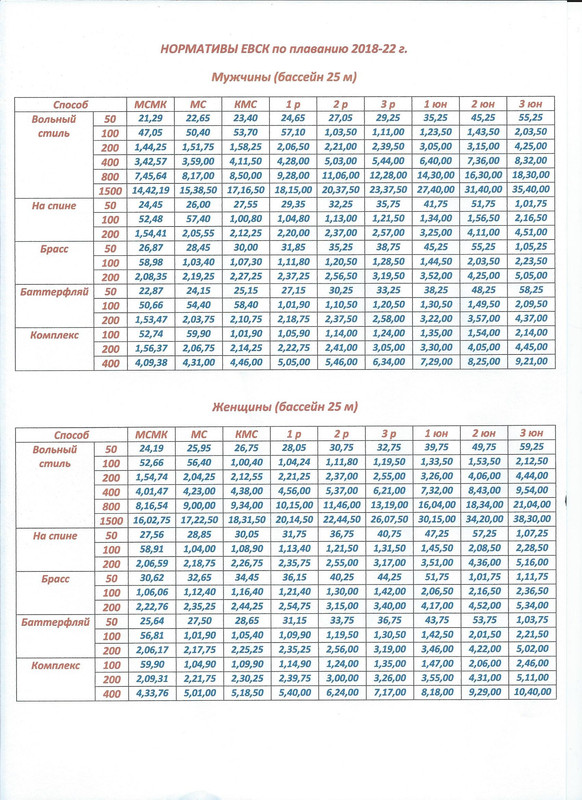 НОРМАТИВЫ ЕВСК по плаванию 2018-22 г.

Мужчины (бассейн 25 м)

| Способ | | МСМК | МС | КМС | 1 р | 2 р | 3 р | 1 юн | 2 юн | 3 юн |
|---|---|---|---|---|---|---|---|---|---|---|
| Вольный стиль | 50 | 21,29 | 22,65 | 23,40 | 24,65 | 27,05 | 29,25 | 35,25 | 45,25 | 55,25 |
| | 100 | 47,05 | 50,40 | 53,70 | 57,10 | 1,03,50 | 1,11,00 | 1,23,50 | 1,43,50 | 2,03,50 |
| | 200 | 1,44,25 | 1,51,75 | 1,58,25 | 2,06,50 | 2,21,00 | 2,39,50 | 3,05,00 | 3,15,00 | 4,25,00 |
| | 400 | 3,42,57 | 3,59,00 | 4,11,50 | 4,28,00 | 5,03,00 | 5,44,00 | 6,40,00 | 7,36,00 | 8,32,00 |
| | 800 | 7,45,64 | 8,17,00 | 8,50,00 | 9,28,00 | 11,06,00 | 12,28,00 | 14,30,00 | 16,30,00 | 18,30,00 |
| | 1500 | 14,42,19 | 15,38,50 | 17,16,50 | 18,15,00 | 20,37,50 | 23,37,50 | 27,40,00 | 31,40,00 | 35,40,00 |
| На спине | 50 | 24,45 | 26,00 | 27,55 | 29,35 | 32,25 | 35,75 | 41,75 | 51,75 | 1,01,75 |
| | 100 | 52,48 | 57,40 | 1,00,80 | 1,04,80 | 1,13,00 | 1,21,50 | 1,34,00 | 1,56,50 | 2,16,50 |
| | 200 | 1,54,41 | 2,05,55 | 2,12,25 | 2,20,00 | 2,37,00 | 2,57,00 | 3,25,00 | 4,11,00 | 4,51,00 |
| Брасс | 50 | 26,87 | 28,45 | 30,00 | 31,85 | 35,25 | 38,75 | 45,25 | 55,25 | 1,05,25 |
| | 100 | 58,98 | 1,03,40 | 1,07,30 | 1,11,80 | 1,20,50 | 1,28,50 | 1,44,50 | 2,03,50 | 2,23,50 |
| | 200 | 2,08,35 | 2,19,25 | 2,27,25 | 2,37,25 | 2,56,50 | 3,19,50 | 3,52,00 | 4,25,00 | 5,05,00 |
| Баттерфляй | 50 | 22,87 | 24,15 | 25,15 | 27,15 | 30,25 | 33,25 | 38,25 | 48,25 | 58,25 |
| | 100 | 50,66 | 54,40 | 58,40 | 1,01,90 | 1,10,50 | 1,20,50 | 1,30,50 | 1,49,50 | 2,09,50 |
| | 200 | 1,53,47 | 2,03,75 | 2,10,75 | 2,18,75 | 2,37,50 | 2,58,00 | 3,22,00 | 3,57,00 | 4,37,00 |
| Комплекс | 100 | 52,74 | 59,90 | 1,01,90 | 1,05,90 | 1,14,00 | 1,24,00 | 1,35,00 | 1,54,00 | 2,14,00 |
| | 200 | 1,56,37 | 2,06,75 | 2,14,25 | 2,22,75 | 2,41,00 | 3,05,00 | 3,30,00 | 4,05,00 | 4,45,00 |
| | 400 | 4,09,38 | 4,31,00 | 4,46,00 | 5,05,00 | 5,46,00 | 6,34,00 | 7,29,00 | 8,25,00 | 9,21,00 |

Женщины (бассейн 25 м)

| Способ | | МСМК | МС | КМС | 1 р | 2 р | 3 р | 1 юн | 2 юн | 3 юн |
|---|---|---|---|---|---|---|---|---|---|---|
| Вольный стиль | 50 | 24,19 | 25,95 | 26,75 | 28,05 | 30,75 | 32,75 | 39,75 | 49,75 | 59,25 |
| | 100 | 52,66 | 56,40 | 1,00,40 | 1,04,24 | 1,11,80 | 1,19,50 | 1,33,50 | 1,53,50 | 2,12,50 |
| | 200 | 1,54,74 | 2,04,25 | 2,12,55 | 2,21,25 | 2,37,00 | 2,55,00 | 3,26,00 | 4,06,00 | 4,44,00 |
| | 400 | 4,01,47 | 4,23,00 | 4,38,00 | 4,56,00 | 5,37,00 | 6,21,00 | 7,32,00 | 8,43,00 | 9,54,00 |
| | 800 | 8,16,54 | 9,00,00 | 9,34,00 | 10,15,00 | 11,46,00 | 13,19,00 | 16,04,00 | 18,34,00 | 21,04,00 |
| | 1500 | 16,02,75 | 17,22,50 | 18,31,50 | 20,14,50 | 22,44,50 | 26,07,50 | 30,15,00 | 34,20,00 | 38,30,00 |
| На спине | 50 | 27,56 | 28,85 | 30,05 | 31,75 | 36,75 | 40,75 | 47,25 | 57,25 | 1,07,25 |
| | 100 | 58,91 | 1,04,00 | 1,08,90 | 1,13,40 | 1,21,50 | 1,31,50 | 1,45,50 | 2,08,50 | 2,28,50 |
| | 200 | 2,06,59 | 2,18,75 | 2,26,75 | 2,35,75 | 2,55,00 | 3,17,00 | 3,51,00 | 4,36,00 | 5,16,00 |
| Брасс | 50 | 30,62 | 32,65 | 34,45 | 36,15 | 40,25 | 44,25 | 51,75 | 1,01,75 | 1,11,75 |
| | 100 | 1,06,06 | 1,12,40 | 1,16,40 | 1,21,40 | 1,30,00 | 1,42,00 | 2,06,50 | 2,16,50 | 2,36,50 |
| | 200 | 2,22,76 | 2,35,25 | 2,44,25 | 2,54,75 | 3,15,00 | 3,40,00 | 4,17,00 | 4,52,00 | 5,34,00 |
| Баттерфляй | 50 | 25,64 | 27,50 | 28,65 | 31,15 | 33,75 | 36,75 | 43,75 | 53,75 | 1,03,75 |
| | 100 | 56,81 | 1,01,90 | 1,05,40 | 1,09,90 | 1,19,50 | 1,30,50 | 1,42,50 | 2,01,50 | 2,21,50 |
| | 200 | 2,06,17 | 2,17,75 | 2,25,25 | 2,35,25 | 2,56,00 | 3,19,00 | 3,46,00 | 4,22,00 | 5,02,00 |
| Комплекс | 100 | 59,90 | 1,04,90 | 1,09,90 | 1,14,90 | 1,24,00 | 1,35,00 | 1,47,00 | 2,06,00 | 2,46,00 |
| | 200 | 2,09,31 | 2,21,75 | 2,30,25 | 2,39,75 | 3,00,00 | 3,26,00 | 3,55,00 | 4,31,00 | 5,11,00 |
| | 400 | 4,33,76 | 5,01,00 | 5,18,50 | 5,40,00 | 6,24,00 | 7,17,00 | 8,18,00 | 9,29,00 | 10,40,00 |